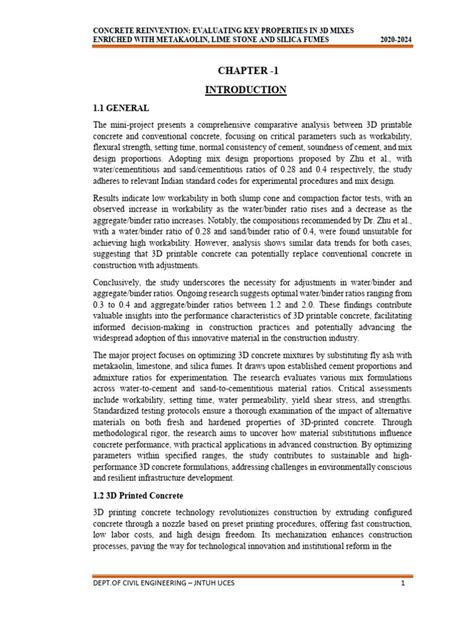 CONCRETE REINVENTION: EVALUATING KEY PROPERTIES IN 3D MIXES ENRICHED WITH METAKAOLIN, LIME STONE AND SILICA FUMES 2020-2024

CHAPTER -1

INTRODUCTION

1.1 GENERAL

The mini-project presents a comprehensive comparative analysis between 3D printable concrete and conventional concrete, focusing on critical parameters such as workability, flexural strength, setting time, normal consistency of cement, soundness of cement, and mix design proportions. Adopting mix design proportions proposed by Zhu et al., with water/cementitious and sand/cementitious ratios of 0.28 and 0.4 respectively, the study adheres to relevant Indian standard codes for experimental procedures and mix design.

Results indicate low workability in both slump cone and compaction factor tests, with an observed increase in workability as the water/binder ratio rises and a decrease as the aggregate/binder ratio increases. Notably, the compositions recommended by Dr. Zhu et al., with a water/binder ratio of 0.28 and sand/binder ratio of 0.4, were found unsuitable for achieving high workability. However, analysis shows similar data trends for both cases, suggesting that 3D printable concrete can potentially replace conventional concrete in construction with adjustments.

Conclusively, the study underscores the necessity for adjustments in water/binder and aggregate/binder ratios. Ongoing research suggests optimal water/binder ratios ranging from 0.3 to 0.4 and aggregate/binder ratios between 1.2 and 2.0. These findings contribute valuable insights into the performance characteristics of 3D printable concrete, facilitating informed decision-making in construction practices and potentially advancing the widespread adoption of this innovative material in the construction industry.

The major project focuses on optimizing 3D concrete mixtures by substituting fly ash with metakaolin, limestone, and silica fumes. It draws upon established cement proportions and admixture ratios for experimentation. The research evaluates various mix formulations across water-to-cement and sand-to-cementitious material ratios. Critical assessments include workability, setting time, water permeability, yield shear stress, and strengths. Standardized testing protocols ensure a thorough examination of the impact of alternative materials on both fresh and hardened properties of 3D-printed concrete. Through methodological rigor, the research aims to uncover how material substitutions influence concrete performance, with practical applications in advanced construction. By optimizing parameters within specified ranges, the study contributes to sustainable and high-performance 3D concrete formulations, addressing challenges in environmentally conscious and resilient infrastructure development.

1.2 3D Printed Concrete

3D printing concrete technology revolutionizes construction by extruding configured concrete through a nozzle based on preset printing procedures, offering fast construction, low labor costs, and high design freedom. Its mechanization enhances construction processes, paving the way for technological innovation and institutional reform in the

DEPT.OF CIVIL ENGINEERING – JNTUH UCES 1